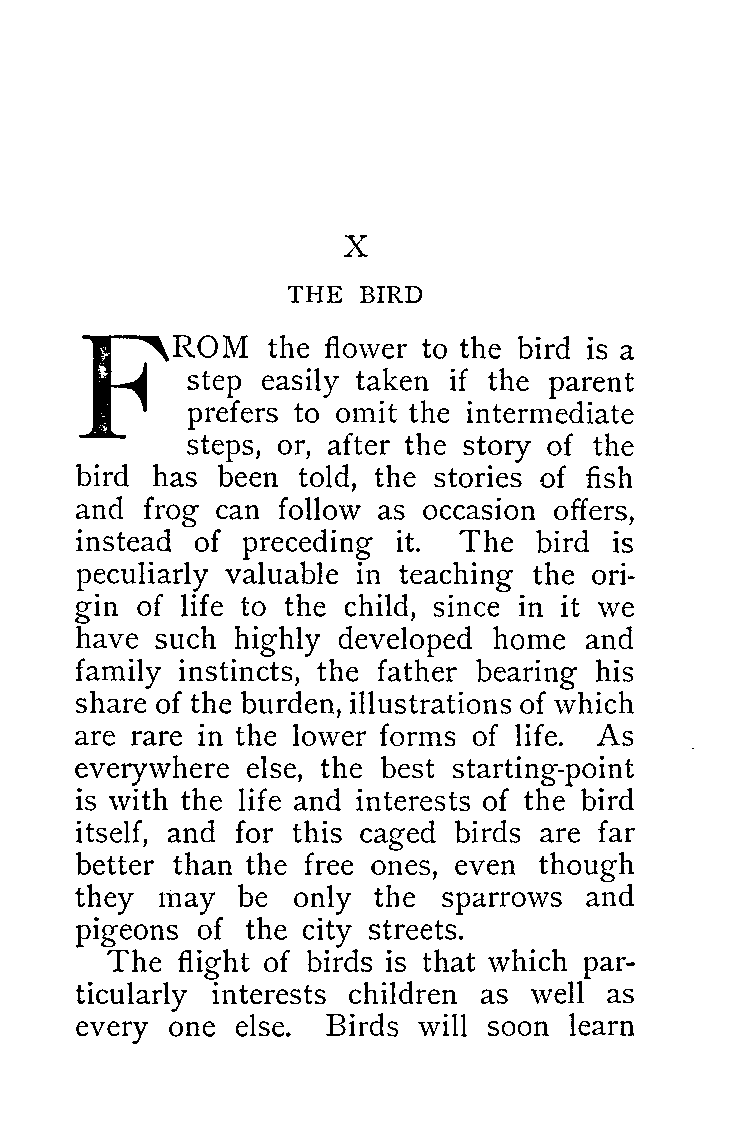 X

THE BIRD

FROM the flower to the bird is a step easily taken if the parent prefers to omit the intermediate steps, or, after the story of the bird has been told, the stories of fish and frog can follow as occasion offers, instead of preceding it. The bird is peculiarly valuable in teaching the origin of life to the child, since in it we have such highly developed home and family instincts, the father bearing his share of the burden, illustrations of which are rare in the lower forms of life. As everywhere else, the best starting-point is with the life and interests of the bird itself, and for this caged birds are far better than the free ones, even though they may be only the sparrows and pigeons of the city streets.

The flight of birds is that which particularly interests children as well as every one else. Birds will soon learn